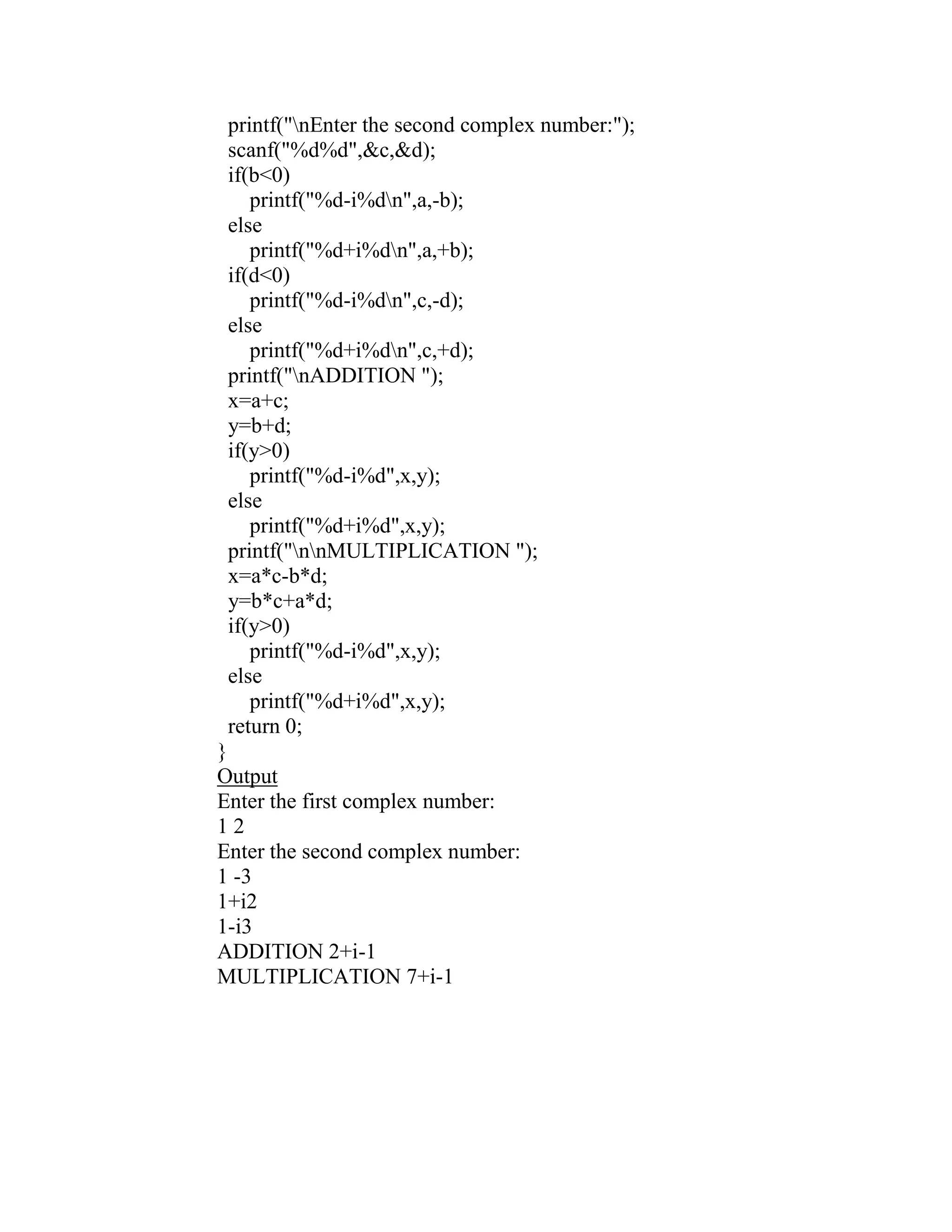 printf("\nEnter the second complex number:");
scanf("%d%d",&c,&d);
if(b<0)
printf("%d-i%d\n",a,-b);
else
printf("%d+i%d\n",a,+b);
if(d<0)
printf("%d-i%d\n",c,-d);
else
printf("%d+i%d\n",c,+d);
printf("\nADDITION ");
x=a+c;
y=b+d;
if(y>0)
printf("%d-i%d",x,y);
else
printf("%d+i%d",x,y);
printf("\n\nMULTIPLICATION ");
x=a*c-b*d;
y=b*c+a*d;
if(y>0)
printf("%d-i%d",x,y);
else
printf("%d+i%d",x,y);
return 0;
}
Output
Enter the first complex number:
1 2
Enter the second complex number:
1 -3
1+i2
1-i3
ADDITION 2+i-1
MULTIPLICATION 7+i-1